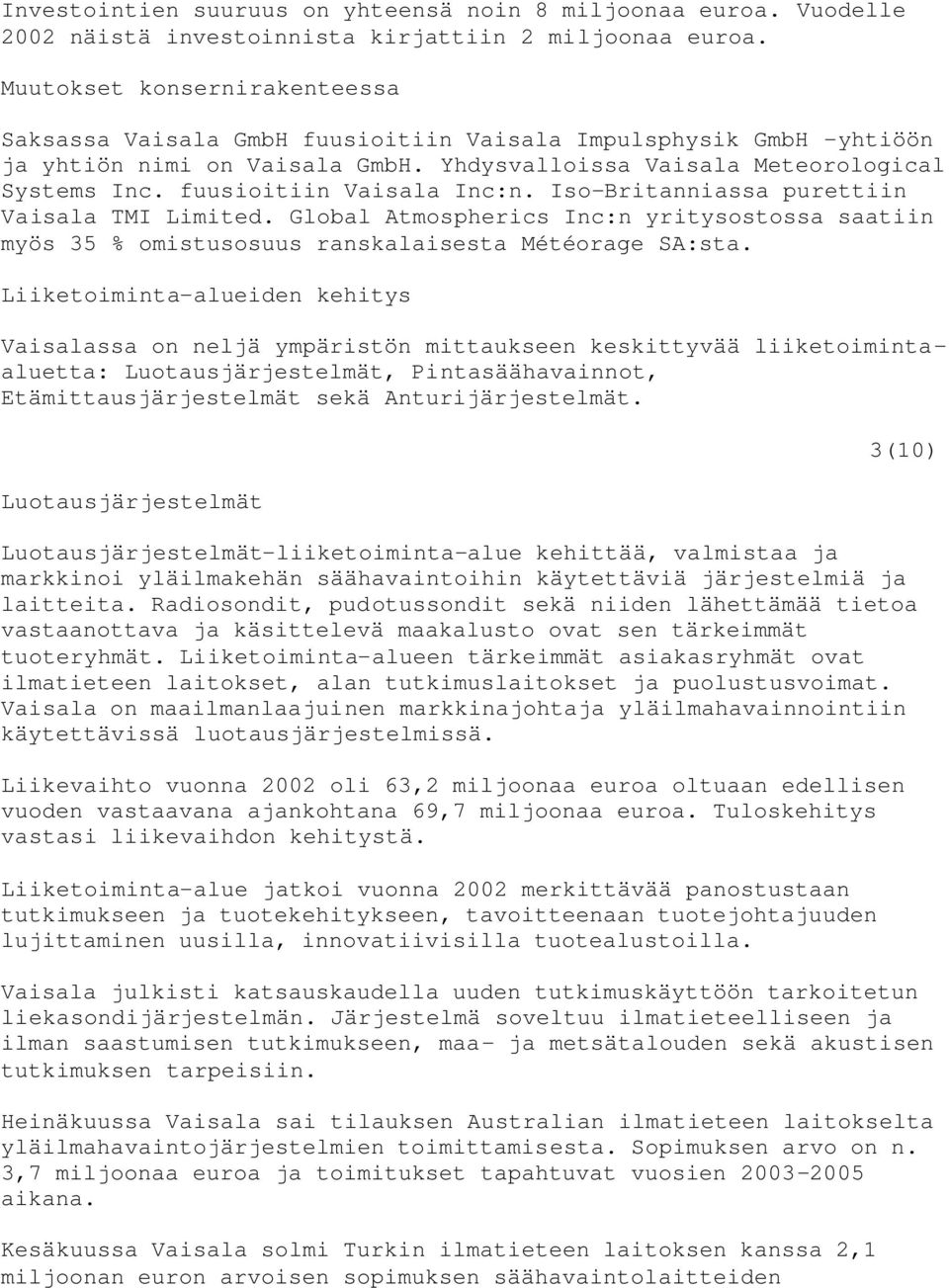 Investointien suuruus on yhteensä noin 8 miljoonaa euroa. Vuodelle 2002 näistä investoinnista kirjattiin 2 miljoonaa euroa.

Muutokset konsernirakenteessa

Saksassa Vaisala GmbH fuusioitiin Vaisala Impulsphysik GmbH -yhtiöön ja yhtiön nimi on Vaisala GmbH. Yhdysvalloissa Vaisala Meteorological Systems Inc. fuusioitiin Vaisala Inc:n. Iso-Britanniassa purettiin Vaisala TMI Limited. Global Atmospherics Inc:n yritysostossa saatiin myös 35 % omistusosuus ranskalaisesta Météorage SA:sta.

Liiketoiminta-alueiden kehitys

Vaisalassa on neljä ympäristön mittaukseen keskittyvää liiketoiminta-aluetta: Luotausjärjestelmät, Pintasäähavainnot, Etämittausjärjestelmät sekä Anturijärjestelmät.

3(10)

Luotausjärjestelmät

Luotausjärjestelmät-liiketoiminta-alue kehittää, valmistaa ja markkinoi yläilmakehän säähavaintoihin käytettäviä järjestelmiä ja laitteita. Radiosondit, pudotussondit sekä niiden lähettämää tietoa vastaanottava ja käsittelevä maakalusto ovat sen tärkeimmät tuoteryhmät. Liiketoiminta-alueen tärkeimmät asiakasryhmät ovat ilmatieteen laitokset, alan tutkimuslaitokset ja puolustusvoimat. Vaisala on maailmanlaajuinen markkinajohtaja yläilmahavainnointiin käytettävissä luotausjärjestelmissä.

Liikevaihto vuonna 2002 oli 63,2 miljoonaa euroa oltuaan edellisen vuoden vastaavana ajankohtana 69,7 miljoonaa euroa. Tuloskehitys vastasi liikevaihdon kehitystä.

Liiketoiminta-alue jatkoi vuonna 2002 merkittävää panostustaan tutkimukseen ja tuotekehitykseen, tavoitteenaan tuotejohtajuuden lujittaminen uusilla, innovatiivisilla tuotealustoilla.

Vaisala julkisti katsauskaudella uuden tutkimuskäyttöön tarkoitetun liekasondijärjestelmän. Järjestelmä soveltuu ilmatieteelliseen ja ilman saastumisen tutkimukseen, maa- ja metsätalouden sekä akustisen tutkimuksen tarpeisiin.

Heinäkuussa Vaisala sai tilauksen Australian ilmatieteen laitokselta yläilmahavaintojärjestelmien toimittamisesta. Sopimuksen arvo on n. 3,7 miljoonaa euroa ja toimitukset tapahtuvat vuosien 2003-2005 aikana.

Kesäkuussa Vaisala solmi Turkin ilmatieteen laitoksen kanssa 2,1 miljoonan euron arvoisen sopimuksen säähavaintolaitteiden